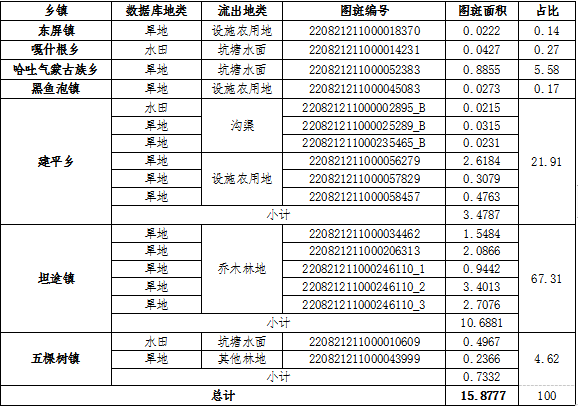 | 乡镇 | 数据库地类 | 流出地类 | 图斑编号 | 图斑面积 | 占比 |
|---|---|---|---|---|---|
| 东屏镇 | 旱地 | 设施农用地 | 220821211000018370 | 0.0222 | 0.14 |
| 嘎什根乡 | 水田 | 坑塘水面 | 220821211000014231 | 0.0427 | 0.27 |
| 哈吐气蒙古族乡 | 旱地 | 坑塘水面 | 220821211000052383 | 0.8855 | 5.58 |
| 黑鱼泡镇 | 旱地 | 设施农用地 | 220821211000045083 | 0.0273 | 0.17 |
| 建平乡 | 水田 | 沟渠 | 220821211000002895_B | 0.0215 | 21.91 |
| | 旱地 | | 220821211000025289_B | 0.0315 | |
| | 旱地 | | 220821211000235465_B | 0.0231 | |
| | 旱地 | 设施农用地 | 220821211000056279 | 2.6184 | |
| | 旱地 | | 220821211000057829 | 0.3079 | |
| | 旱地 | | 220821211000058457 | 0.4763 | |
| | 小计 | | | 3.4787 | |
| 坦途镇 | 旱地 | 乔木林地 | 220821211000034462 | 1.5484 | 67.31 |
| | 旱地 | | 220821211000206313 | 2.0866 | |
| | 旱地 | | 220821211000246110_1 | 0.9442 | |
| | 旱地 | | 220821211000246110_2 | 3.4013 | |
| | 旱地 | | 220821211000246110_3 | 2.7076 | |
| | 小计 | | | 10.6881 | |
| 五棵树镇 | 水田 | 坑塘水面 | 220821211000010609 | 0.4967 | 4.62 |
| | 旱地 | 其他林地 | 220821211000043999 | 0.2366 | |
| | 小计 | | | 0.7332 | |
| 总计 | | | | 15.8777 | 100 |